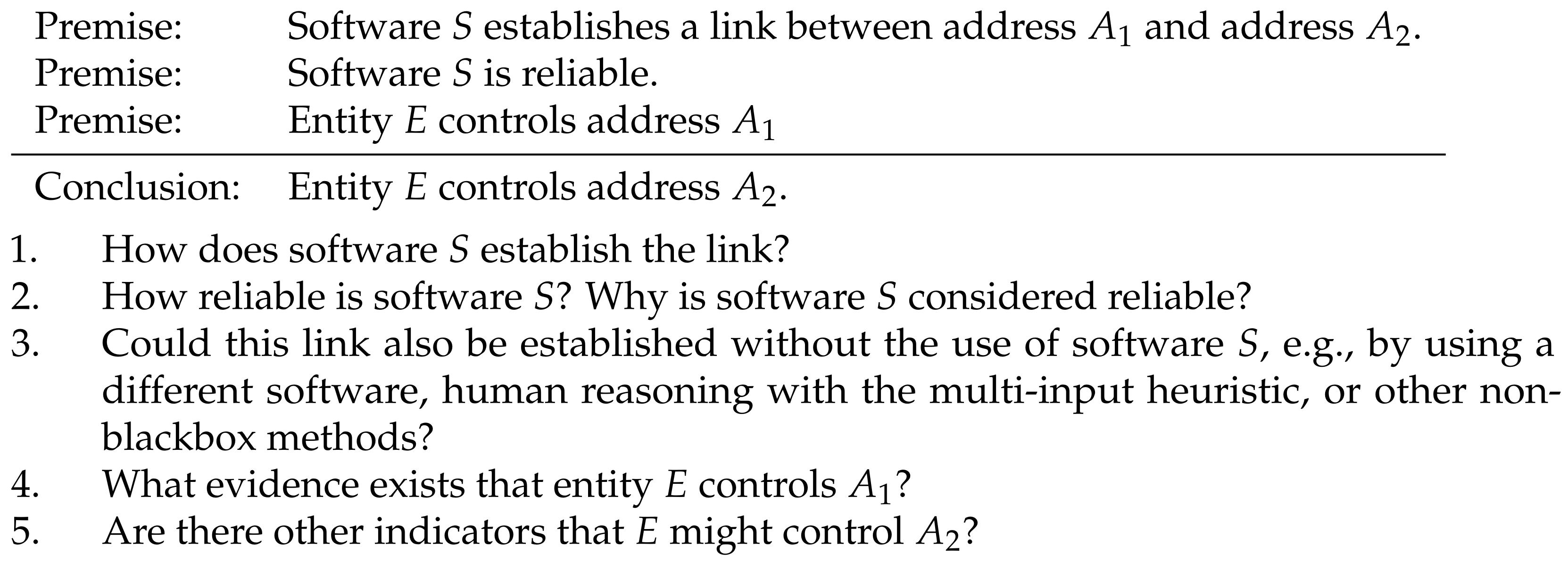 Premise: Software $S$ establishes a link between address $A_1$ and address $A_2$.
Premise: Software $S$ is reliable.
Premise: Entity $E$ controls address $A_1$

Conclusion: Entity $E$ controls address $A_2$.

1. How does software $S$ establish the link?
2. How reliable is software $S$? Why is software $S$ considered reliable?
3. Could this link also be established without the use of software $S$, e.g., by using a different software, human reasoning with the multi-input heuristic, or other non-blackbox methods?
4. What evidence exists that entity $E$ controls $A_1$?
5. Are there other indicators that $E$ might control $A_2$?